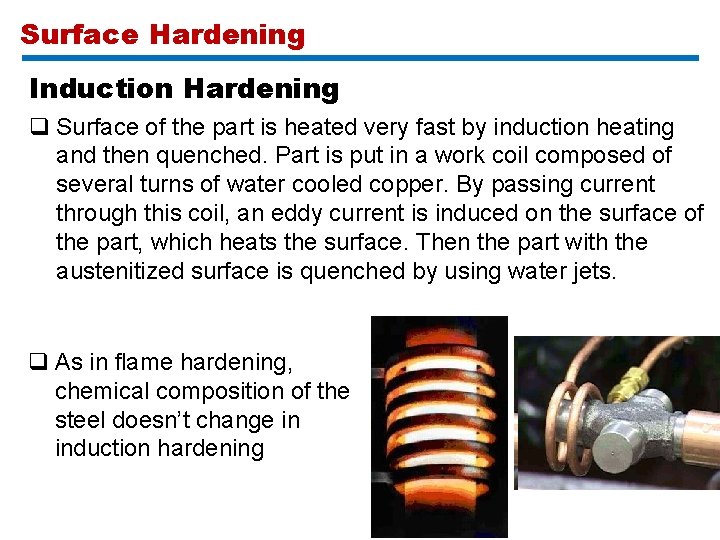 Surface Hardening

Induction Hardening

☐ Surface of the part is heated very fast by induction heating and then quenched. Part is put in a work coil composed of several turns of water cooled copper. By passing current through this coil, an eddy current is induced on the surface of the part, which heats the surface. Then the part with the austenitized surface is quenched by using water jets.

☐ As in flame hardening, chemical composition of the steel doesn't change in induction hardening